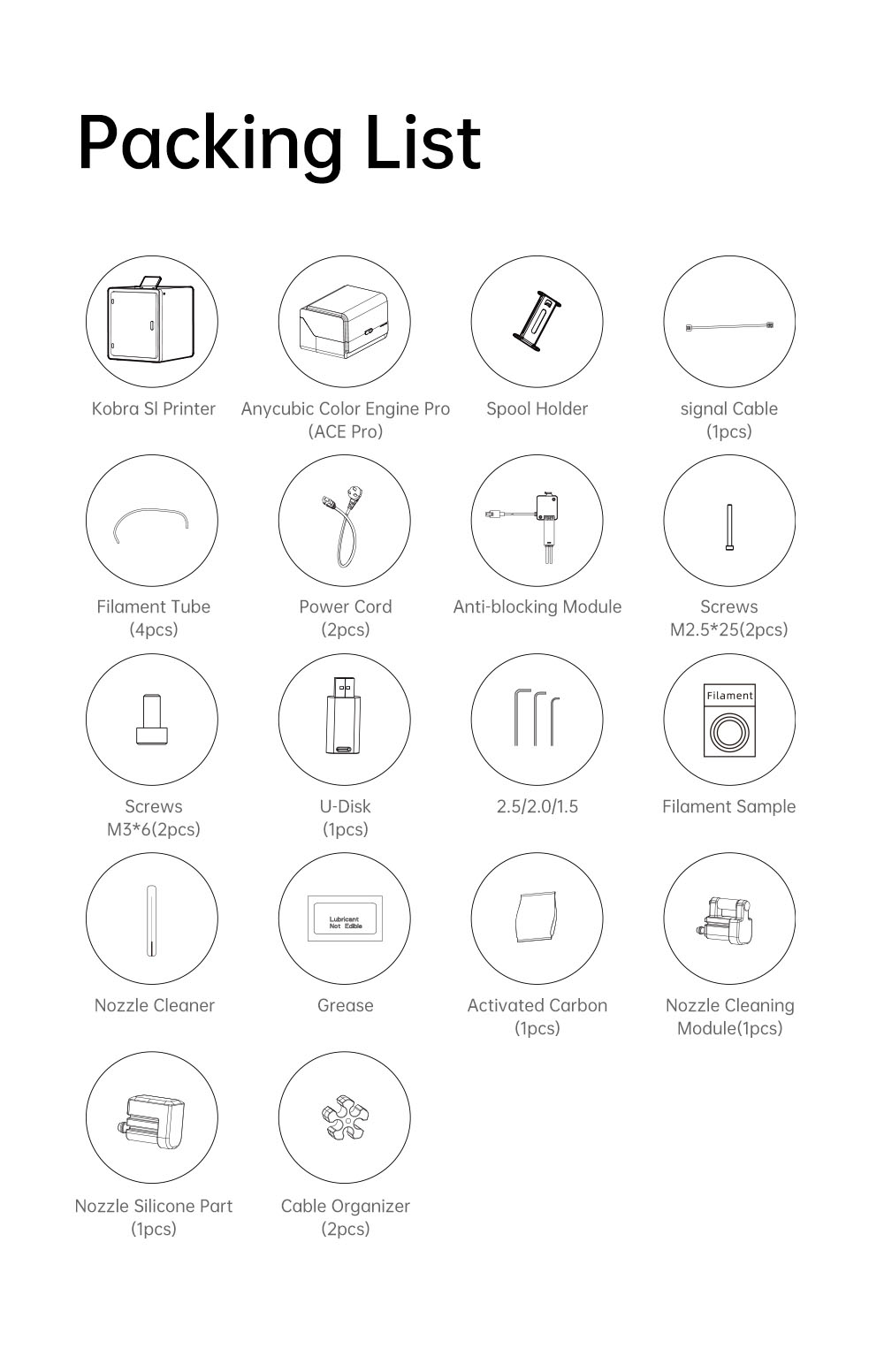 Packing List

Kobra Sl Printer

Anycubic Color Engine Pro (ACE Pro)

Spool Holder

signal Cable (1pcs)

Filament Tube (4pcs)

Power Cord (2pcs)

Anti-blocking Module

Screws M2.5*25(2pcs)

Screws M3*6(2pcs)

U-Disk (1pcs)

2.5/2.0/1.5

Filament

Filament Sample

Nozzle Cleaner

Lubricant Not Edible

Grease

Activated Carbon (1pcs)

Nozzle Cleaning Module(1pcs)

Nozzle Silicone Part (1pcs)

Cable Organizer (2pcs)